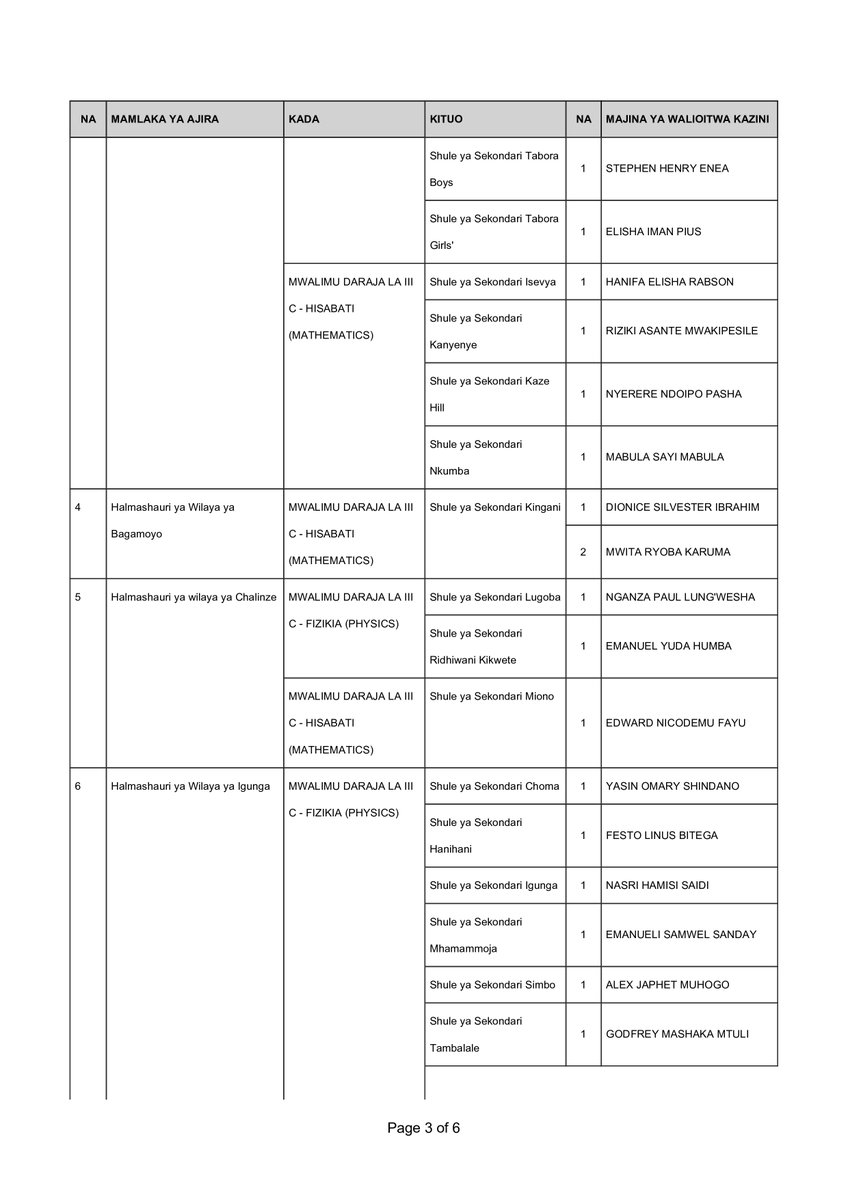 | NA | MAMLAKA YA AJIRA | KADA | KITUO | NA | MAJINA YA WALIOITWA KAZINI |
|---|---|---|---|---|---|
| | | | Shule ya Sekondari Tabora Boys | 1 | STEPHEN HENRY ENEA |
| | | | Shule ya Sekondari Tabora Girls' | 1 | ELISHA IMAN PIUS |
| | | MWALIMU DARAJA LA III C - HISABATI (MATHEMATICS) | Shule ya Sekondari Isevya | 1 | HANIFA ELISHA RABSON |
| | | | Shule ya Sekondari Kanyenye | 1 | RIZIKI ASANTE MWAKIPESILE |
| | | | Shule ya Sekondari Kaze Hill | 1 | NYERERE NDOIPO PASHA |
| | | | Shule ya Sekondari Nkumba | 1 | MABULA SAYI MABULA |
| 4 | Halmashauri ya Wilaya ya Bagamoyo | MWALIMU DARAJA LA III C - HISABATI (MATHEMATICS) | Shule ya Sekondari Kingani | 1 | DIONICE SILVESTER IBRAHIM |
| | | | | 2 | MWITA RYOBA KARUMA |
| 5 | Halmashauri ya wilaya ya Chalinze | MWALIMU DARAJA LA III C - FIZIKIA (PHYSICS) | Shule ya Sekondari Lugoba | 1 | NGANZA PAUL LUNG'WESHA |
| | | | Shule ya Sekondari Ridhiwani Kikwete | 1 | EMANUEL YUDA HUMBA |
| | | MWALIMU DARAJA LA III C - HISABATI (MATHEMATICS) | Shule ya Sekondari Miono | 1 | EDWARD NICODEMU FAYU |
| 6 | Halmashauri ya Wilaya ya Igunga | MWALIMU DARAJA LA III C - FIZIKIA (PHYSICS) | Shule ya Sekondari Choma | 1 | YASIN OMARY SHINDANO |
| | | | Shule ya Sekondari Hanihani | 1 | FESTO LINUS BITEGA |
| | | | Shule ya Sekondari Igunga | 1 | NASRI HAMISI SAIDI |
| | | | Shule ya Sekondari Mhamammoja | 1 | EMANUELI SAMWEL SANDAY |
| | | | Shule ya Sekondari Simbo | 1 | ALEX JAPHET MUHOGO |
| | | | Shule ya Sekondari Tambalale | 1 | GODFREY MASHAKA MTULI |

Page 3 of 6